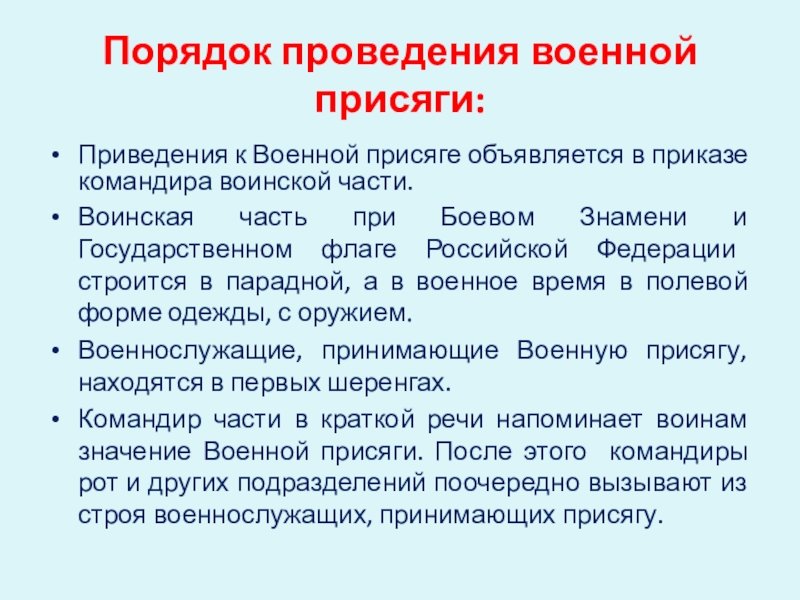 Порядок проведения военной присяги:

• Приведения к Военной присяге объявляется в приказе командира воинской части.

• Воинская часть при Боевом Знамени и Государственном флаге Российской Федерации строится в парадной, а в военное время в полевой форме одежды, с оружием.

• Военнослужащие, принимающие Военную присягу, находятся в первых шеренгах.

• Командир части в краткой речи напоминает воинам значение Военной присяги. После этого командиры рот и других подразделений поочередно вызывают из строя военнослужащих, принимающих присягу.